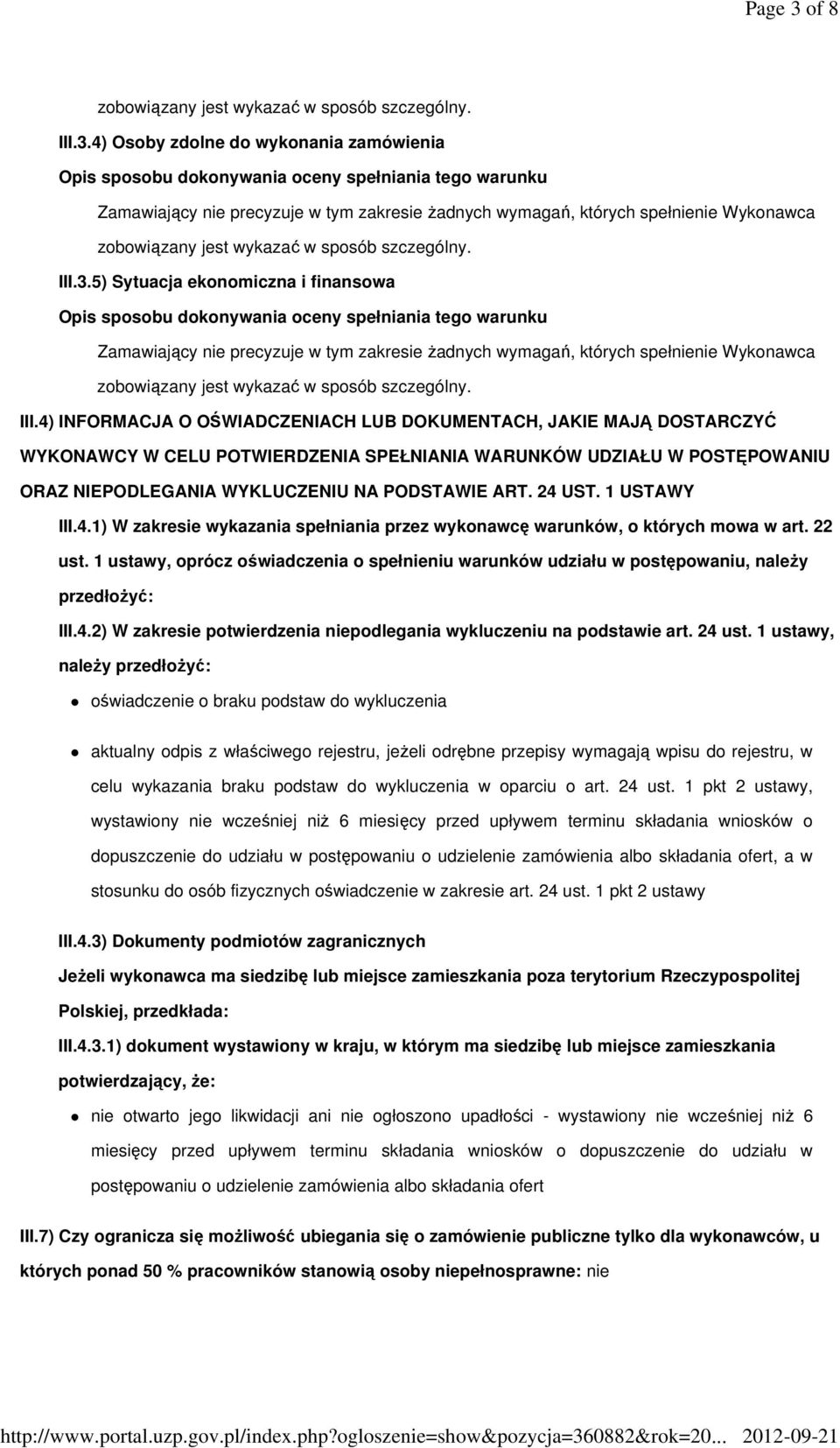 Page 3 of 8

zobowiązany jest wykazać w sposób szczególny.

III.3.4) Osoby zdolne do wykonania zamówienia

Opis sposobu dokonywania oceny spełniania tego warunku

Zamawiający nie precyzuje w tym zakresie żadnych wymagań, których spełnienie Wykonawca zobowiązany jest wykazać w sposób szczególny.

III.3.5) Sytuacja ekonomiczna i finansowa

Opis sposobu dokonywania oceny spełniania tego warunku

Zamawiający nie precyzuje w tym zakresie żadnych wymagań, których spełnienie Wykonawca zobowiązany jest wykazać w sposób szczególny.

III.4) INFORMACJA O OŚWIADCZENIACH LUB DOKUMENTACH, JAKIE MAJĄ DOSTARCZYĆ WYKONAWCY W CELU POTWIERDZENIA SPEŁNIANIA WARUNKÓW UDZIAŁU W POSTĘPOWANIU ORAZ NIEPODLEGANIA WYKLUCZENIU NA PODSTAWIE ART. 24 UST. 1 USTAWY

III.4.1) W zakresie wykazania spełniania przez wykonawcę warunków, o których mowa w art. 22 ust. 1 ustawy, oprócz oświadczenia o spełnieniu warunków udziału w postępowaniu, należy przedłożyć:

III.4.2) W zakresie potwierdzenia niepodlegania wykluczeniu na podstawie art. 24 ust. 1 ustawy, należy przedłożyć:

oświadczenie o braku podstaw do wykluczenia

aktualny odpis z właściwego rejestru, jeżeli odrębne przepisy wymagają wpisu do rejestru, w celu wykazania braku podstaw do wykluczenia w oparciu o art. 24 ust. 1 pkt 2 ustawy, wystawiony nie wcześniej niż 6 miesięcy przed upływem terminu składania wniosków o dopuszczenie do udziału w postępowaniu o udzielenie zamówienia albo składania ofert, a w stosunku do osób fizycznych oświadczenie w zakresie art. 24 ust. 1 pkt 2 ustawy

III.4.3) Dokumenty podmiotów zagranicznych

Jeżeli wykonawca ma siedzibę lub miejsce zamieszkania poza terytorium Rzeczypospolitej Polskiej, przedkłada:

III.4.3.1) dokument wystawiony w kraju, w którym ma siedzibę lub miejsce zamieszkania potwierdzający, że:

nie otwarto jego likwidacji ani nie ogłoszono upadłości - wystawiony nie wcześniej niż 6 miesięcy przed upływem terminu składania wniosków o dopuszczenie do udziału w postępowaniu o udzielenie zamówienia albo składania ofert

III.7) Czy ogranicza się możliwość ubiegania się o zamówienie publiczne tylko dla wykonawców, u których ponad 50 % pracowników stanowią osoby niepełnosprawne: nie

http://www.portal.uzp.gov.pl/index.php?ogloszenie=show&pozycja=360882&rok=20... 2012-09-21